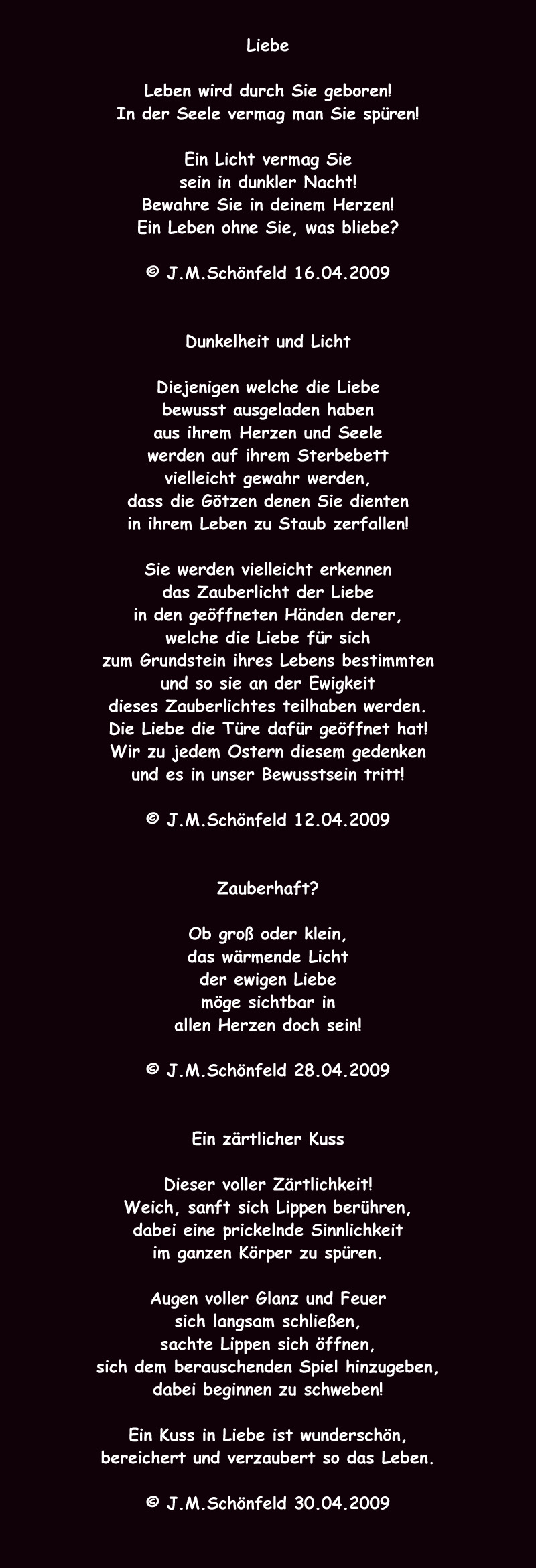 Liebe

Leben wird durch Sie geboren!
In der Seele vermag man Sie spüren!

Ein Licht vermag Sie
sein in dunkler Nacht!
Bewahre Sie in deinem Herzen!
Ein Leben ohne Sie, was bliebe?

© J.M.Schönfeld 16.04.2009

Dunkelheit und Licht

Diejenigen welche die Liebe
bewusst ausgeladen haben
aus ihrem Herzen und Seele
werden auf ihrem Sterbebett
vielleicht gewahr werden,
dass die Götzen denen Sie dienten
in ihrem Leben zu Staub zerfallen!

Sie werden vielleicht erkennen
das Zauberlicht der Liebe
in den geöffneten Händen derer,
welche die Liebe für sich
zum Grundstein ihres Lebens bestimmten
und so sie an der Ewigkeit
dieses Zauberlichtes teilhaben werden.
Die Liebe die Türe dafür geöffnet hat!
Wir zu jedem Ostern diesem gedenken
und es in unser Bewusstsein tritt!

© J.M.Schönfeld 12.04.2009

Zauberhaft?

Ob groß oder klein,
das wärmende Licht
der ewigen Liebe
möge sichtbar in
allen Herzen doch sein!

© J.M.Schönfeld 28.04.2009

Ein zärtlicher Kuss

Dieser voller Zärtlichkeit!
Weich, sanft sich Lippen berühren,
dabei eine prickelnde Sinnlichkeit
im ganzen Körper zu spüren.

Augen voller Glanz und Feuer
sich langsam schließen,
sachte Lippen sich öffnen,
sich dem berauschenden Spiel hinzugeben,
dabei beginnen zu schweben!

Ein Kuss in Liebe ist wunderschön,
bereichert und verzaubert so das Leben.

© J.M.Schönfeld 30.04.2009